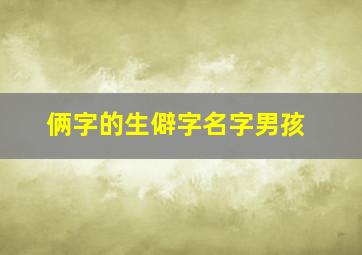 俩字的生僻字名字男孩